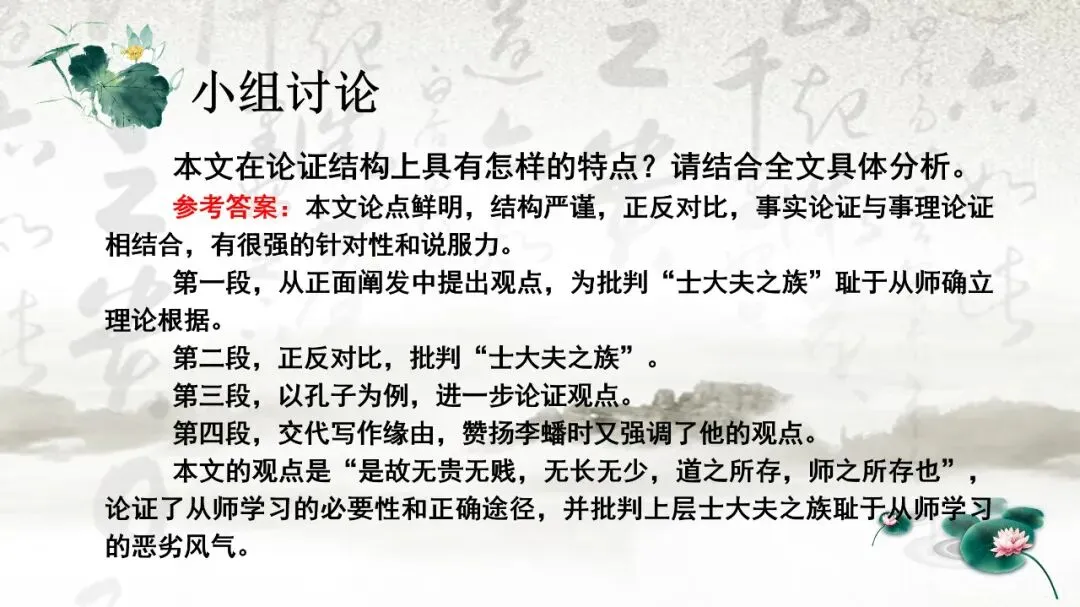 小组讨论

本文在论证结构上具有怎样的特点？请结合全文具体分析。

参考答案：本文论点鲜明，结构严谨，正反对比，事实论证与事理论证相结合，有很强的针对性和说服力。

第一段，从正面阐发中提出观点，为批判“士大夫之族”耻于从师确立理论根据。

第二段，正反对比，批判“士大夫之族”。

第三段，以孔子为例，进一步论证观点。

第四段，交代写作缘由，赞扬李蟠时又强调了他的观点。

本文的观点是“是故无贵无贱，无长无少，道之所存，师之所存也”，论证了从师学习的必要性和正确途径，并批判上层士大夫之族耻于从师学习的恶劣风气。